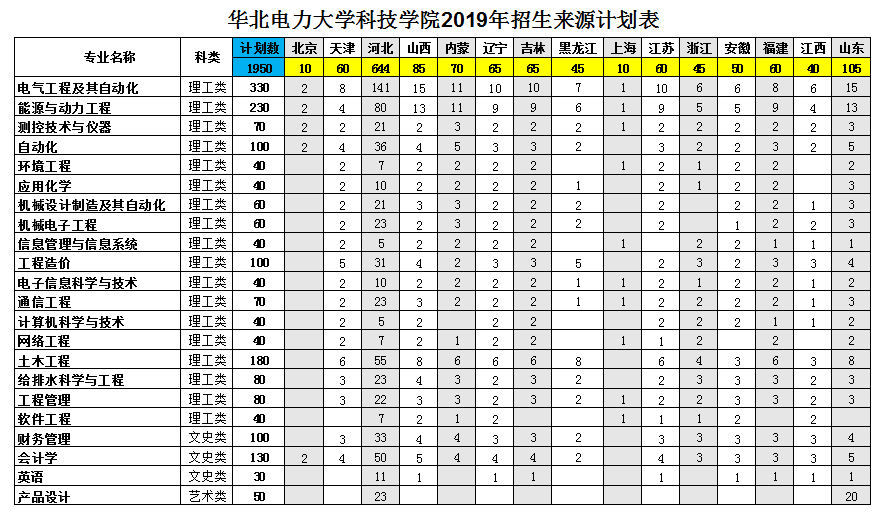 华北电力大学科技学院2019年招生来源计划表

| 专业名称 | 科类 | 计划数 | 北京 | 天津 | 河北 | 山西 | 内蒙 | 辽宁 | 吉林 | 黑龙江 | 上海 | 江苏 | 浙江 | 安徽 | 福建 | 江西 | 山东 |
|---|---|---|---|---|---|---|---|---|---|---|---|---|---|---|---|---|---|
| | | 1950 | 10 | 60 | 644 | 85 | 70 | 65 | 65 | 45 | 10 | 60 | 45 | 50 | 60 | 40 | 105 |
| 电气工程及其自动化 | 理工类 | 330 | 2 | 8 | 141 | 15 | 11 | 10 | 10 | 7 | 1 | 10 | 6 | 6 | 8 | 6 | 15 |
| 能源与动力工程 | 理工类 | 230 | 2 | 4 | 80 | 13 | 11 | 9 | 9 | 6 | 1 | 9 | 5 | 5 | 9 | 4 | 13 |
| 测控技术与仪器 | 理工类 | 70 | 2 | 2 | 21 | 2 | 3 | 2 | 2 | 2 | 1 | 2 | 2 | 2 | 2 | 2 | 3 |
| 自动化 | 理工类 | 100 | 2 | 4 | 36 | 4 | 5 | 3 | 3 | 2 | | 3 | 2 | 2 | 3 | 2 | 5 |
| 环境工程 | 理工类 | 40 | | 2 | 7 | 2 | 2 | 2 | 2 | | 1 | 2 | 1 | 2 | 2 | | 2 |
| 应用化学 | 理工类 | 40 | | 2 | 10 | 2 | 2 | 2 | 2 | 1 | | 2 | 1 | 2 | 2 | | 3 |
| 机械设计制造及其自动化 | 理工类 | 60 | | 2 | 21 | 3 | 3 | 2 | 2 | 2 | | 2 | | 2 | 2 | 1 | 3 |
| 机械电子工程 | 理工类 | 60 | | 2 | 23 | 2 | 3 | 2 | 2 | 2 | | 2 | | 1 | 2 | 2 | 3 |
| 信息管理与信息系统 | 理工类 | 40 | | 2 | 5 | 2 | 2 | 2 | 2 | | 1 | | 2 | 2 | 1 | 1 | 1 |
| 工程造价 | 理工类 | 100 | | 5 | 31 | 4 | 2 | 3 | 3 | 5 | | 2 | 3 | 2 | 3 | 3 | 4 |
| 电子信息科学与技术 | 理工类 | 40 | | 2 | 10 | 2 | 2 | 2 | 2 | 1 | 1 | 2 | 1 | 2 | 2 | 1 | 2 |
| 通信工程 | 理工类 | 70 | | 2 | 23 | 3 | 2 | 2 | 2 | 1 | 1 | 2 | 2 | 2 | 2 | 1 | 3 |
| 计算机科学与技术 | 理工类 | 40 | | 2 | 5 | 2 | | 2 | 2 | | | 2 | 2 | 2 | 1 | 1 | 2 |
| 网络工程 | 理工类 | 40 | | 2 | 7 | 2 | 1 | 2 | 2 | | 1 | 1 | 2 | | 2 | | 2 |
| 土木工程 | 理工类 | 180 | | 6 | 55 | 8 | 6 | 6 | 6 | 8 | | 6 | 4 | 3 | 6 | 3 | 8 |
| 给排水科学与工程 | 理工类 | 80 | | 3 | 23 | 4 | 3 | 2 | 3 | 2 | | 2 | 3 | 3 | 3 | 2 | 3 |
| 工程管理 | 理工类 | 80 | | 3 | 22 | 3 | 3 | 2 | 3 | 2 | 1 | 2 | 2 | 3 | 3 | 2 | 3 |
| 软件工程 | 理工类 | 40 | | | 7 | 2 | 1 | 2 | | | 1 | 1 | 1 | 2 | | 2 | |
| 财务管理 | 文史类 | 100 | | 3 | 33 | 4 | 4 | 3 | 3 | 2 | | 3 | 3 | 3 | 3 | 3 | 4 |
| 会计学 | 文史类 | 130 | 2 | 4 | 50 | 5 | 4 | 4 | 4 | 2 | | 4 | 3 | 3 | 3 | 3 | 5 |
| 英语 | 文史类 | 30 | | | 11 | 1 | | 1 | 1 | | | 1 | | 1 | 1 | 1 | 1 |
| 产品设计 | 艺术类 | 50 | | | 23 | | | | | | | | | | | | 20 |